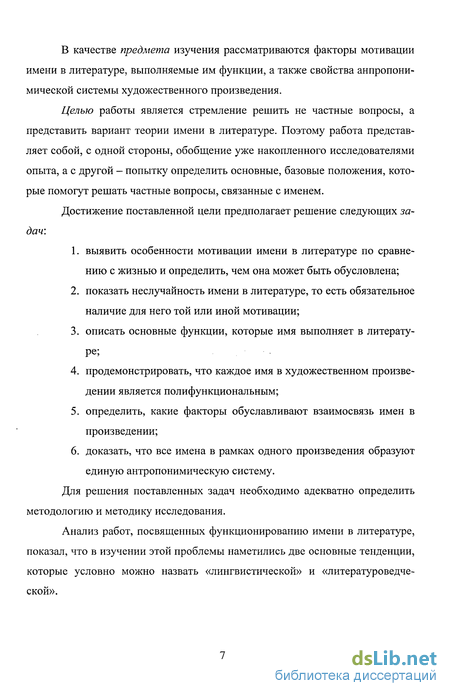 В качестве предмета изучения рассматриваются факторы мотивации имени в литературе, выполняемые им функции, а также свойства анпропонимической системы художественного произведения.

Целью работы является стремление решить не частные вопросы, а представить вариант теории имени в литературе. Поэтому работа представляет собой, с одной стороны, обобщение уже накопленного исследователями опыта, а с другой – попытку определить основные, базовые положения, которые помогут решать частные вопросы, связанные с именем.

Достижение поставленной цели предполагает решение следующих задач:

1. выявить особенности мотивации имени в литературе по сравнению с жизнью и определить, чем она может быть обусловлена;
2. показать неслучайность имени в литературе, то есть обязательное наличие для него той или иной мотивации;
3. описать основные функции, которые имя выполняет в литературе;
4. продемонстрировать, что каждое имя в художественном произведении является полифункциональным;
5. определить, какие факторы обуславливают взаимосвязь имен в произведении;
6. доказать, что все имена в рамках одного произведения образуют единую антропонимическую систему.

Для решения поставленных задач необходимо адекватно определить методологию и методику исследования.

Анализ работ, посвященных функционированию имени в литературе, показал, что в изучении этой проблемы наметились две основные тенденции, которые условно можно назвать «лингвистической» и «литературоведческой».

7

dsLib.net
библиотека диссертаций